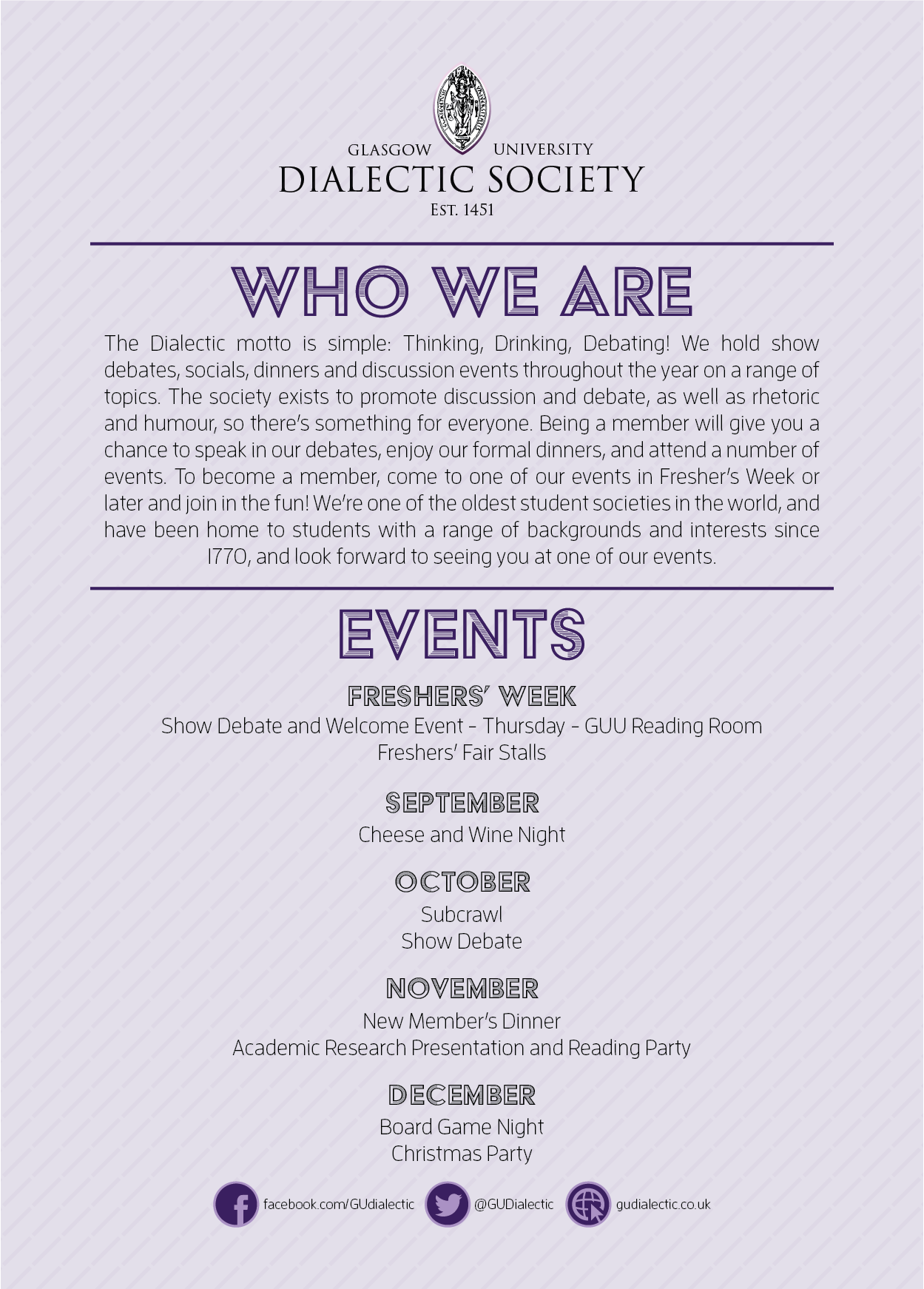 GLASGOW UNIVERSITY
DIALECTIC SOCIETY
EST. 1451

WHO WE ARE

The Dialectic motto is simple: Thinking, Drinking, Debating! We hold show debates, socials, dinners and discussion events throughout the year on a range of topics. The society exists to promote discussion and debate, as well as rhetoric and humour, so there's something for everyone. Being a member will give you a chance to speak in our debates, enjoy our formal dinners, and attend a number of events. To become a member, come to one of our events in Fresher's Week or later and join in the fun! We're one of the oldest student societies in the world, and have been home to students with a range of backgrounds and interests since 1770, and look forward to seeing you at one of our events.

EVENTS

FRESHERS' WEEK
Show Debate and Welcome Event - Thursday - GUU Reading Room
Freshers' Fair Stalls

SEPTEMBER
Cheese and Wine Night

OCTOBER
Subcrawl
Show Debate

NOVEMBER
New Member's Dinner
Academic Research Presentation and Reading Party

DECEMBER
Board Game Night
Christmas Party

facebook.com/GUdialectic @GUDialectic gudialectic.co.uk